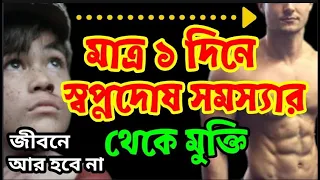 মাত্র ১ দিনে
স্বপ্নদোষ সমস্যার
থেকে মুক্তি

জীবনে
আর হবে না